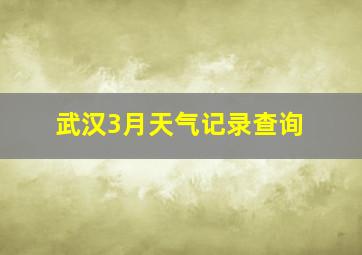 武汉3月天气记录查询